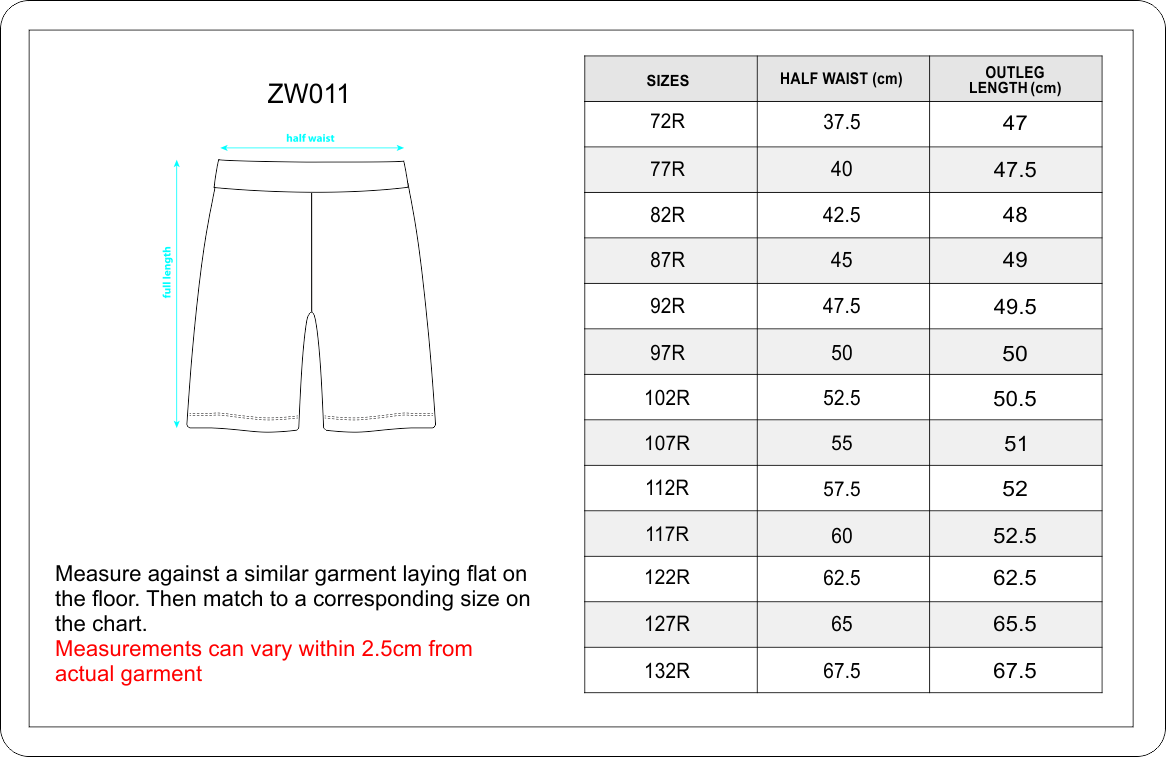 ZW011

half waist

full length

Measure against a similar garment laying flat on the floor. Then match to a corresponding size on the chart.
Measurements can vary within 2.5cm from actual garment

| SIZES | HALF WAIST (cm) | OUTLEG LENGTH (cm) |
|---|---|---|
| 72R | 37.5 | 47 |
| 77R | 40 | 47.5 |
| 82R | 42.5 | 48 |
| 87R | 45 | 49 |
| 92R | 47.5 | 49.5 |
| 97R | 50 | 50 |
| 102R | 52.5 | 50.5 |
| 107R | 55 | 51 |
| 112R | 57.5 | 52 |
| 117R | 60 | 52.5 |
| 122R | 62.5 | 62.5 |
| 127R | 65 | 65.5 |
| 132R | 67.5 | 67.5 |